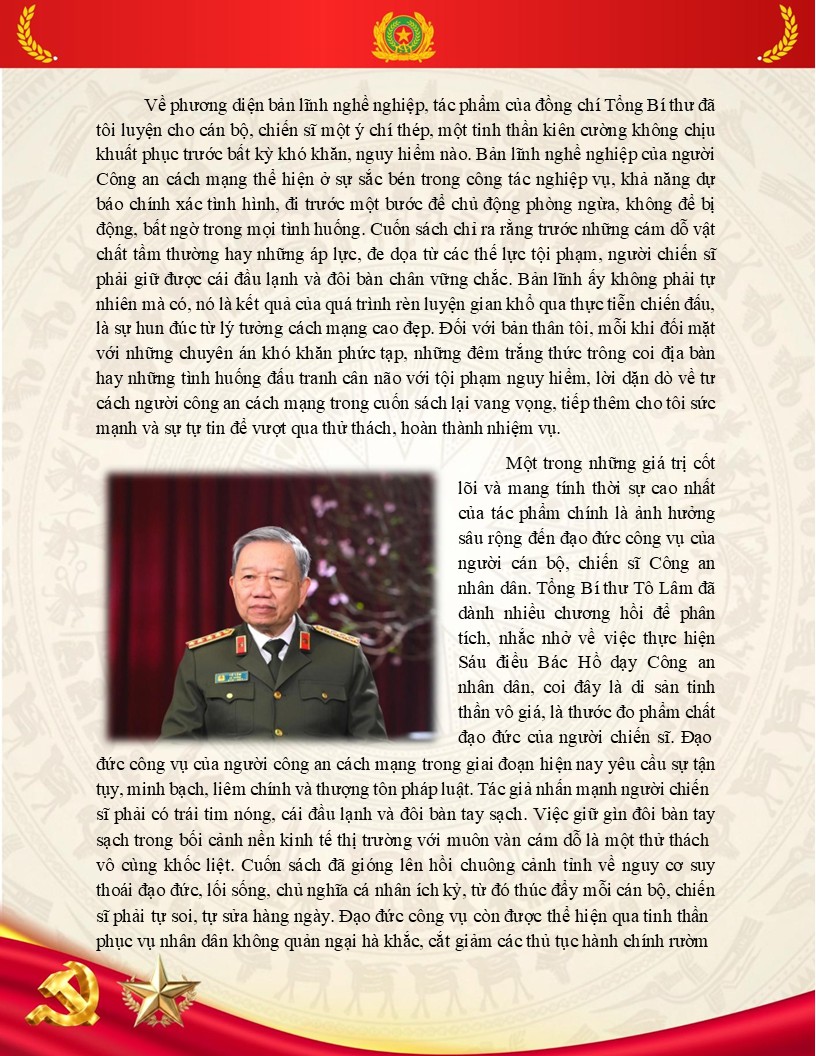 Về phương diện bản lĩnh nghề nghiệp, tác phẩm của đồng chí Tổng Bí thư đã tôi luyện cho cán bộ, chiến sĩ một ý chí thép, một tinh thần kiên cường không chịu khuất phục trước bất kỳ khó khăn, nguy hiểm nào. Bản lĩnh nghề nghiệp của người Công an cách mạng thể hiện ở sự sắc bén trong công tác nghiệp vụ, khả năng dự báo chính xác tình hình, đi trước một bước để chủ động phòng ngừa, không để bị động, bất ngờ trong mọi tình huống. Cuốn sách chỉ ra rằng trước những cám dỗ vật chất tầm thường hay những áp lực, đe dọa từ các thế lực tội phạm, người chiến sĩ phải giữ được cái đầu lạnh và đôi bàn chân vững chắc. Bản lĩnh ấy không phải tự nhiên mà có, nó là kết quả của quá trình rèn luyện gian khổ qua thực tiễn chiến đấu, là sự hun đúc từ lý tưởng cách mạng cao đẹp. Đối với bản thân tôi, mỗi khi đối mặt với những chuyên án khó khăn phức tạp, những đêm trắng thức trông coi địa bàn hay những tình huống đấu tranh cân não với tội phạm nguy hiểm, lời dặn dò về tư cách người công an cách mạng trong cuốn sách lại vang vọng, tiếp thêm cho tôi sức mạnh và sự tự tin để vượt qua thử thách, hoàn thành nhiệm vụ.

Một trong những giá trị cốt lõi và mang tính thời sự cao nhất của tác phẩm chính là ảnh hưởng sâu rộng đến đạo đức công vụ của người cán bộ, chiến sĩ Công an nhân dân. Tổng Bí thư Tô Lâm đã dành nhiều chương hồi để phân tích, nhắc nhở về việc thực hiện Sáu điều Bác Hồ dạy Công an nhân dân, coi đây là di sản tinh thần vô giá, là thước đo phẩm chất đạo đức của người chiến sĩ. Đạo đức công vụ của người công an cách mạng trong giai đoạn hiện nay yêu cầu sự tận tụy, minh bạch, liêm chính và thượng tôn pháp luật. Tác giả nhấn mạnh người chiến sĩ phải có trái tim nóng, cái đầu lạnh và đôi bàn tay sạch. Việc giữ gìn đôi bàn tay sạch trong bối cảnh nền kinh tế thị trường với muôn vàn cám dỗ là một thử thách vô cùng khốc liệt. Cuốn sách đã gióng lên hồi chuông cảnh tỉnh về nguy cơ suy thoái đạo đức, lối sống, chủ nghĩa cá nhân ích kỷ, từ đó thúc đẩy mỗi cán bộ, chiến sĩ phải tự soi, tự sửa hàng ngày. Đạo đức công vụ còn được thể hiện qua tinh thần phục vụ nhân dân không quản ngại hà khắc, cắt giảm các thủ tục hành chính rườm